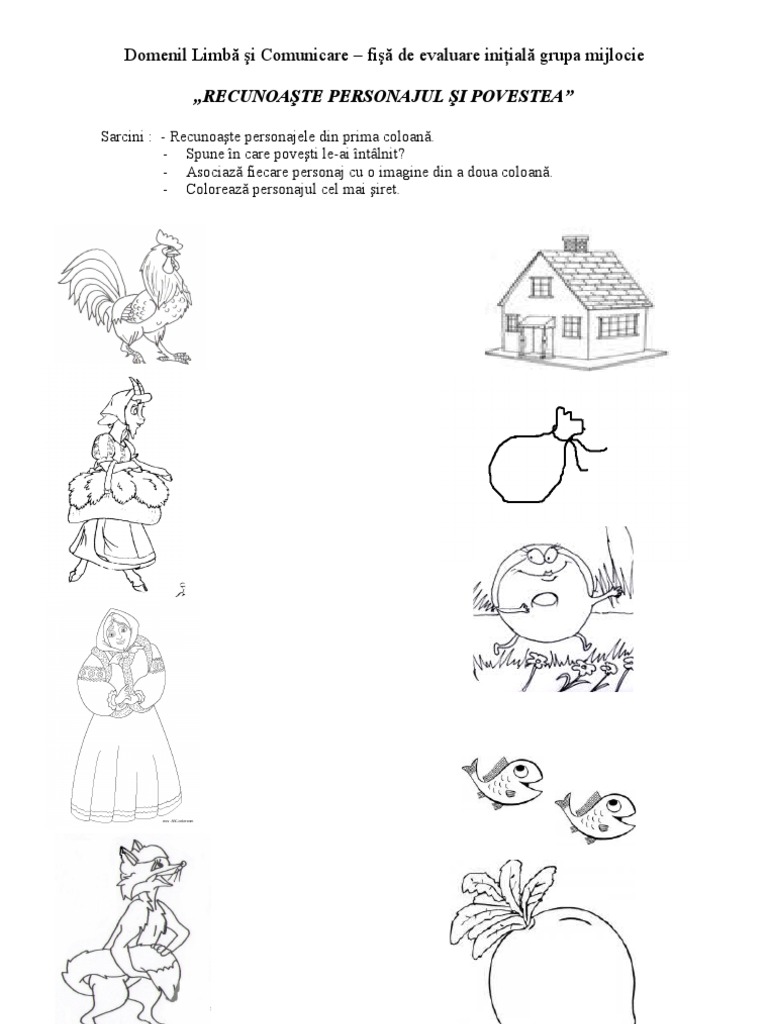 Domenil Limbă şi Comunicare – fişă de evaluare iniţială grupa mijlocie

„RECUNOAŞTE PERSONAJUL ŞI POVESTEA”

Sarcini : - Recunoaşte personajele din prima coloană.
- Spune în care poveşti le-ai întâlnit?
- Asociază fiecare personaj cu o imagine din a doua coloană.
- Colorează personajul cel mai şiret.